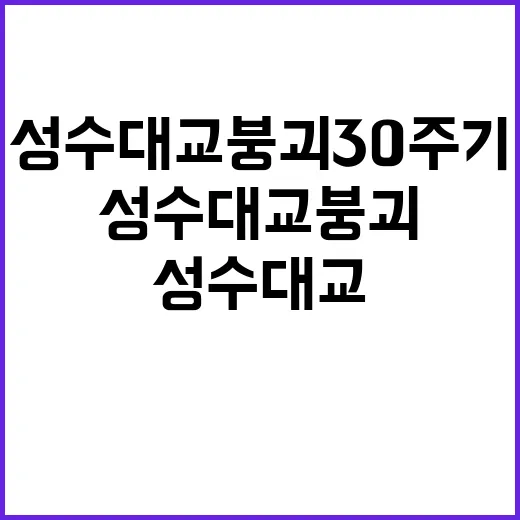 성수대교붕괴30주기
성수대교붕괴
성수대교